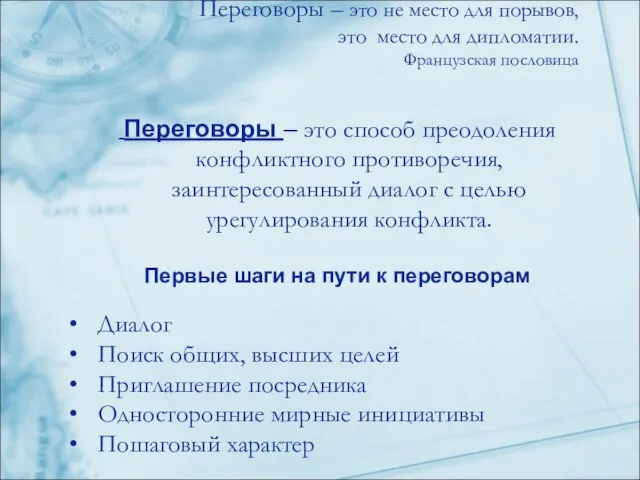 Переговоры – это не место для порывов, это место для дипломатии.
Французская пословица

Переговоры – это способ преодоления конфликтного противоречия, заинтересованный диалог с целью урегулирования конфликта.

Первые шаги на пути к переговорам

• Диалог
• Поиск общих, высших целей
• Приглашение посредника
• Односторонние мирные инициативы
• Пошаговый характер